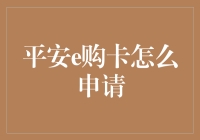 平安e购卡怎么申请